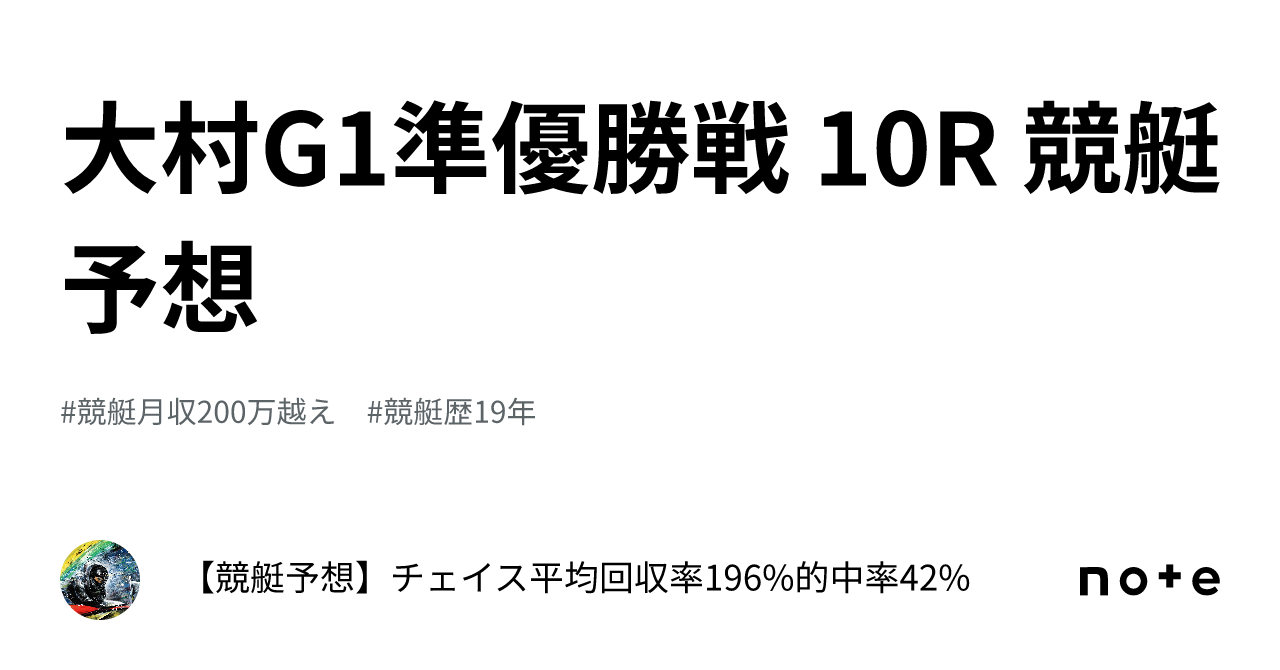 大村G1準優勝戦 10R 競艇予想

#競艇月収200万越え　#競艇歴19年

【競艇予想】チェイス平均回収率196%的中率42%

note